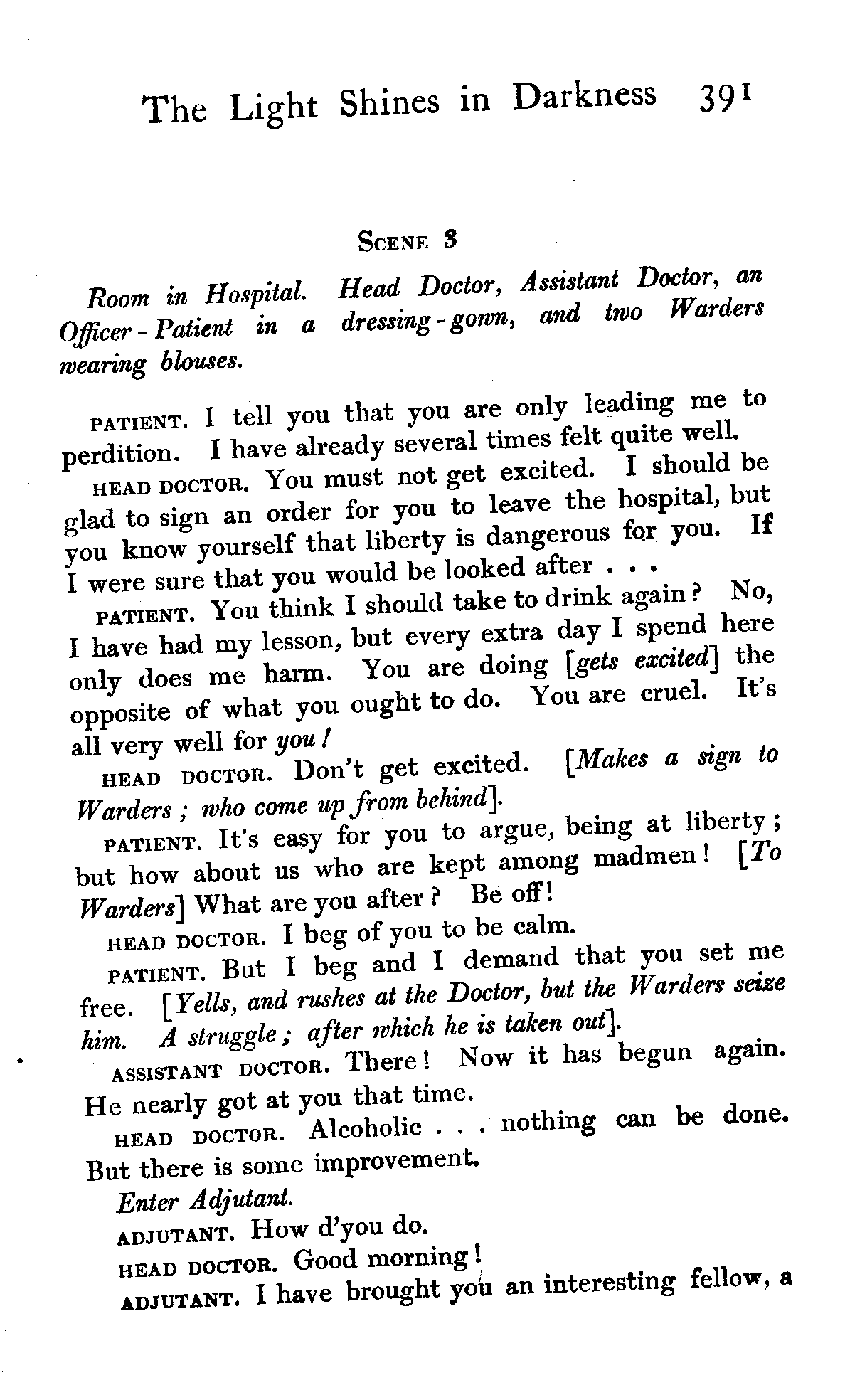 The Light Shines in Darkness 391

SCENE 3

Room in Hospital. Head Doctor, Assistant Doctor, an Officer-Patient in a dressing-gown, and two Warders wearing blouses.

PATIENT. I tell you that you are only leading me to perdition. I have already several times felt quite well.

HEAD DOCTOR. You must not get excited. I should be glad to sign an order for you to leave the hospital, but you know yourself that liberty is dangerous for you. If I were sure that you would be looked after . . .

PATIENT. You think I should take to drink again? No, I have had my lesson, but every extra day I spend here only does me harm. You are doing [gets excited] the opposite of what you ought to do. You are cruel. It's all very well for you!

HEAD DOCTOR. Don't get excited. [Makes a sign to Warders; who come up from behind].

PATIENT. It's easy for you to argue, being at liberty; but how about us who are kept among madmen! [To Warders] What are you after? Be off!

HEAD DOCTOR. I beg of you to be calm.

PATIENT. But I beg and I demand that you set me free. [Yells, and rushes at the Doctor, but the Warders seize him. A struggle; after which he is taken out].

ASSISTANT DOCTOR. There! Now it has begun again. He nearly got at you that time.

HEAD DOCTOR. Alcoholic . . . nothing can be done. But there is some improvement.

Enter Adjutant.

ADJUTANT. How d'you do.

HEAD DOCTOR. Good morning!

ADJUTANT. I have brought you an interesting fellow, a